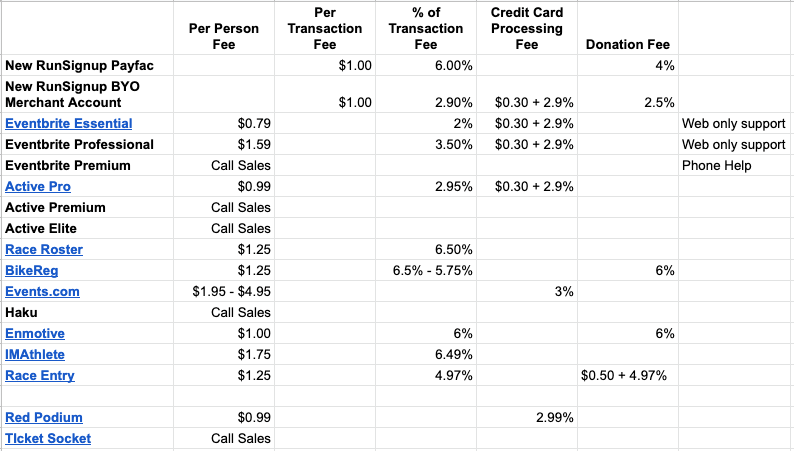 |  | Per Person Fee | Per Transaction Fee | % of Transaction Fee | Credit Card Processing Fee | Donation Fee |  |
|---|---|---|---|---|---|---|
| New RunSignup Payfac |  | \$1.00 | 6.00% |  | 4% |  |
| New RunSignup BYO Merchant Account |  | \$1.00 | 2.90% | \$0.30 + 2.9% | 2.5% |  |
| Eventbrite Essential | \$0.79 |  | 2% | \$0.30 + 2.9% |  | Web only support |
| Eventbrite Professional | \$1.59 |  | 3.50% | \$0.30 + 2.9% |  | Web only support |
| Eventbrite Premium | Call Sales |  |  |  |  | Phone Help |
| Active Pro | \$0.99 |  | 2.95% | \$0.30 + 2.9% |  |  |
| Active Premium | Call Sales |  |  |  |  |  |
| Active Elite | Call Sales |  |  |  |  |  |
| Race Roster | \$1.25 |  | 6.50% |  |  |  |
| BikeReg | \$1.25 |  | 6.5% - 5.75% |  | 6% |  |
| Events.com | \$1.95 - \$4.95 |  |  | 3% |  |  |
| Haku | Call Sales |  |  |  |  |  |
| Enmotive | \$1.00 |  | 6% |  | 6% |  |
| IMAthlete | \$1.75 |  | 6.49% |  |  |  |
| Race Entry | \$1.25 |  | 4.97% |  | \$0.50 + 4.97% |  |
|  |  |  |  |  |  |  |
| Red Podium | \$0.99 |  |  | 2.99% |  |  |
| TIcket Socket | Call Sales |  |  |  |  |  |